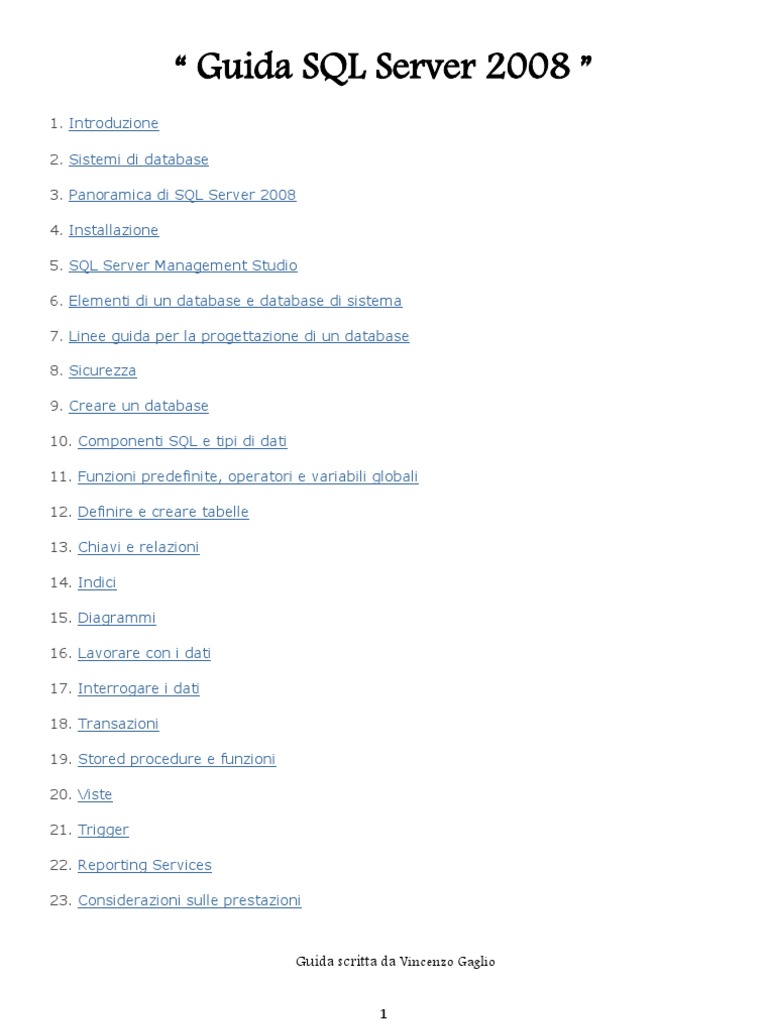 “ Guida SQL Server 2008 ”

1. Introduzione

2. Sistemi di database

3. Panoramica di SQL Server 2008

4. Installazione

5. SQL Server Management Studio

6. Elementi di un database e database di sistema

7. Linee guida per la progettazione di un database

8. Sicurezza

9. Creare un database

10. Componenti SQL e tipi di dati

11. Funzioni predefinite, operatori e variabili globali

12. Definire e creare tabelle

13. Chiavi e relazioni

14. Indici

15. Diagrammi

16. Lavorare con i dati

17. Interrogare i dati

18. Transazioni

19. Stored procedure e funzioni

20. Viste

21. Trigger

22. Reporting Services

23. Considerazioni sulle prestazioni

Guida scritta da Vincenzo Gaglio

1